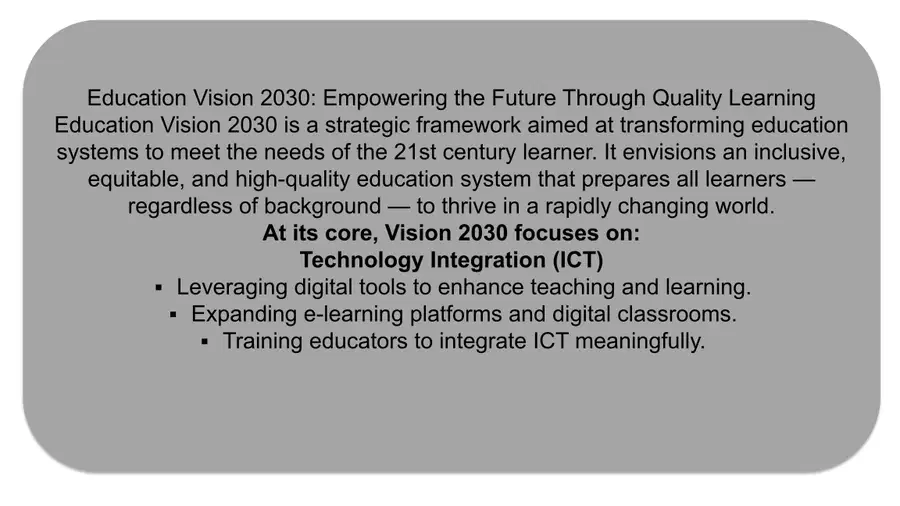 Education Vision 2030: Empowering the Future Through Quality Learning

Education Vision 2030 is a strategic framework aimed at transforming education systems to meet the needs of the 21st century learner. It envisions an inclusive, equitable, and high-quality education system that prepares all learners — regardless of background — to thrive in a rapidly changing world.

At its core, Vision 2030 focuses on:

Technology Integration (ICT)

• Leveraging digital tools to enhance teaching and learning.
• Expanding e-learning platforms and digital classrooms.
• Training educators to integrate ICT meaningfully.